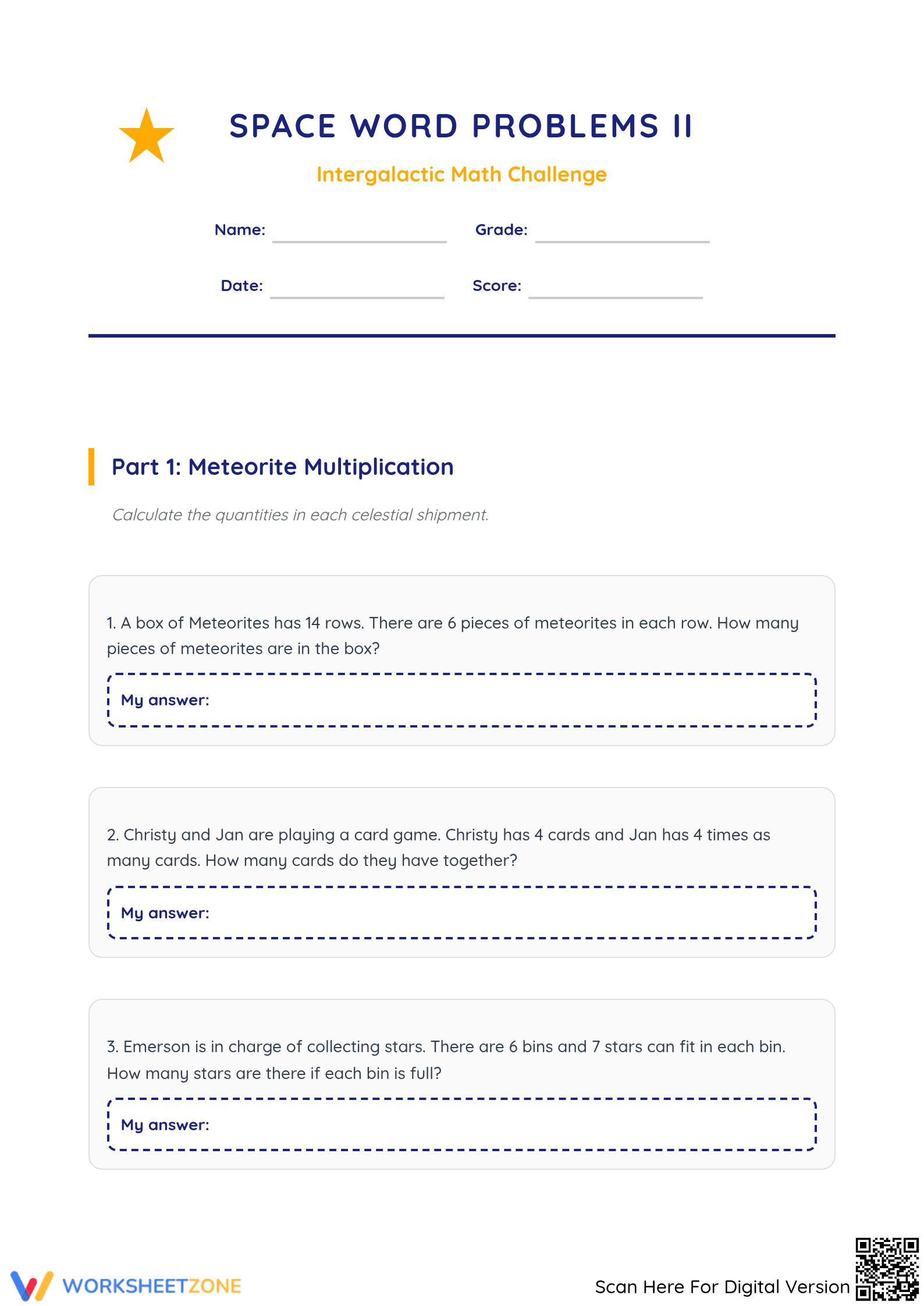 SPACE WORD PROBLEMS II

Intergalactic Math Challenge

Name: ____ Grade: ____

Date: ____ Score: ____

Part 1: Meteorite Multiplication

Calculate the quantities in each celestial shipment.

1. A box of Meteorites has 14 rows. There are 6 pieces of meteorites in each row. How many pieces of meteorites are in the box?

My answer:

2. Christy and Jan are playing a card game. Christy has 4 cards and Jan has 4 times as many cards. How many cards do they have together?

My answer:

3. Emerson is in charge of collecting stars. There are 6 bins and 7 stars can fit in each bin. How many stars are there if each bin is full?

My answer:

WORKSHEETZONE

Scan Here For Digital Version